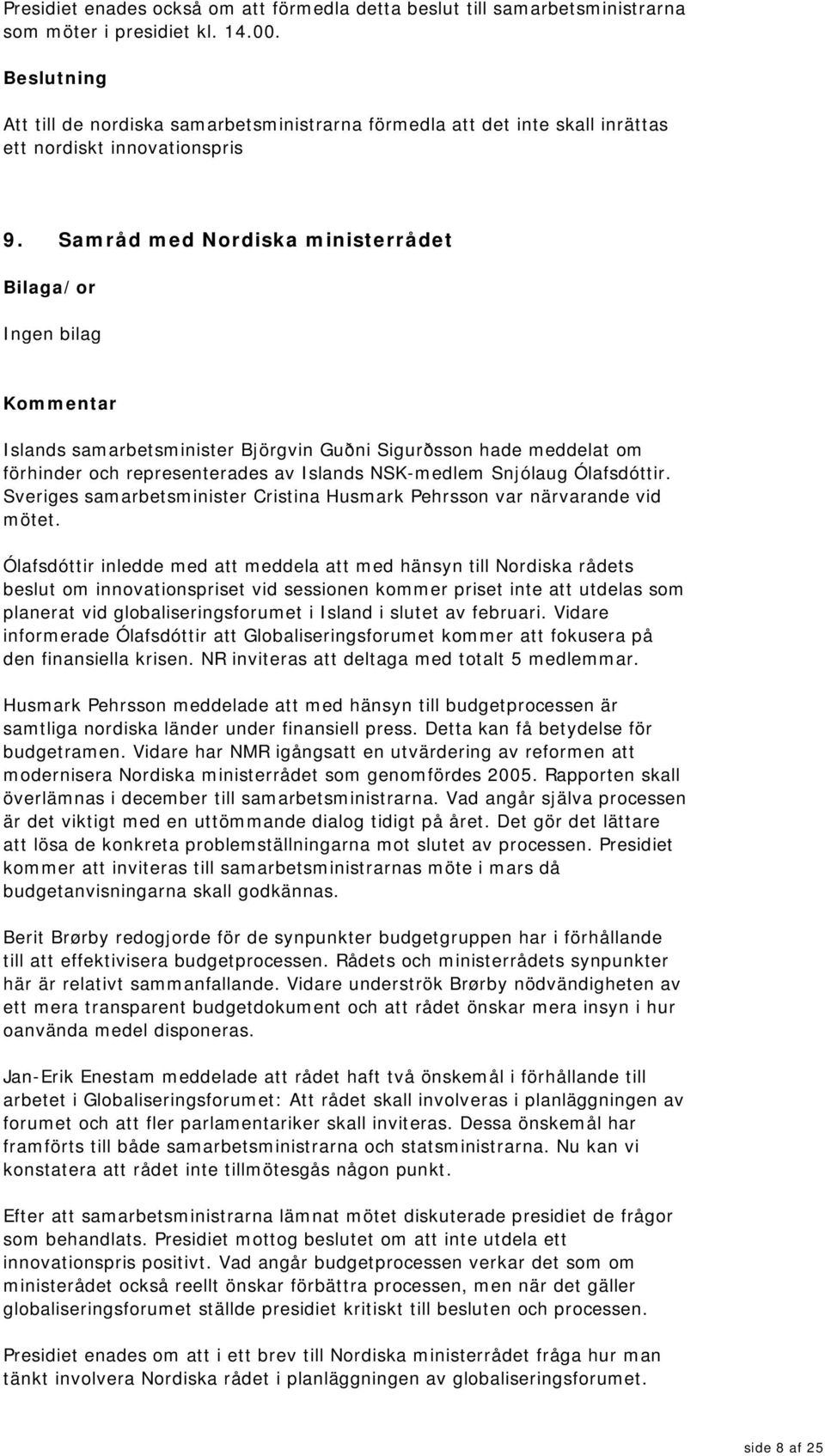 Presidiet enades också om att förmedla detta beslut till samarbetsministrarna som möter i presidiet kl. 14.00.

Beslutning

Att till de nordiska samarbetsministrarna förmedla att det inte skall inrättas ett nordiskt innovationspris

9. Samråd med Nordiska ministerrådet

Bilaga/or

Ingen bilag

Kommentar

Islands samarbetsminister Björgvin Guðni Sigurðsson hade meddelat om förhinder och representerades av Islands NSK-medlem Snjólaug Ólafsdóttir. Sveriges samarbetsminister Cristina Husmark Pehrsson var närvarande vid mötet.

Ólafsdóttir inledde med att meddela att med hänsyn till Nordiska rådets beslut om innovationspriset vid sessionen kommer priset inte att utdelas som planerat vid globaliseringsforumet i Island i slutet av februari. Vidare informerade Ólafsdóttir att Globaliseringsforumet kommer att fokusera på den finansiella krisen. NR inviteras att deltaga med totalt 5 medlemmar.

Husmark Pehrsson meddelade att med hänsyn till budgetprocessen är samtliga nordiska länder under finansiell press. Detta kan få betydelse för budgetramen. Vidare har NMR igångsatt en utvärdering av reformen att modernisera Nordiska ministerrådet som genomfördes 2005. Rapporten skall överlämnas i december till samarbetsministrarna. Vad angår själva processen är det viktigt med en uttömmande dialog tidigt på året. Det gör det lättare att lösa de konkreta problemställningarna mot slutet av processen. Presidiet kommer att inviteras till samarbetsministrarnas möte i mars då budgetanvisningarna skall godkännas.

Berit Brørby redogjorde för de synpunkter budgetgruppen har i förhållande till att effektivisera budgetprocessen. Rådets och ministerrådets synpunkter här är relativt sammanfallande. Vidare underströk Brørby nödvändigheten av ett mera transparent budgetdokument och att rådet önskar mera insyn i hur oanvända medel disponeras.

Jan-Erik Enestam meddelade att rådet haft två önskemål i förhållande till arbetet i Globaliseringsforumet: Att rådet skall involveras i planläggningen av forumet och att fler parlamentariker skall inviteras. Dessa önskemål har framförts till både samarbetsministrarna och statsministrarna. Nu kan vi konstatera att rådet inte tillmötesgås någon punkt.

Efter att samarbetsministrarna lämnat mötet diskuterade presidiet de frågor som behandlats. Presidiet mottog beslutet om att inte utdela ett innovationspris positivt. Vad angår budgetprocessen verkar det som om ministerådet också reellt önskar förbättra processen, men när det gäller globaliseringsforumet ställde presidiet kritiskt till besluten och processen.

Presidiet enades om att i ett brev till Nordiska ministerrådet fråga hur man tänkt involvera Nordiska rådet i planläggningen av globaliseringsforumet.

side 8 af 25